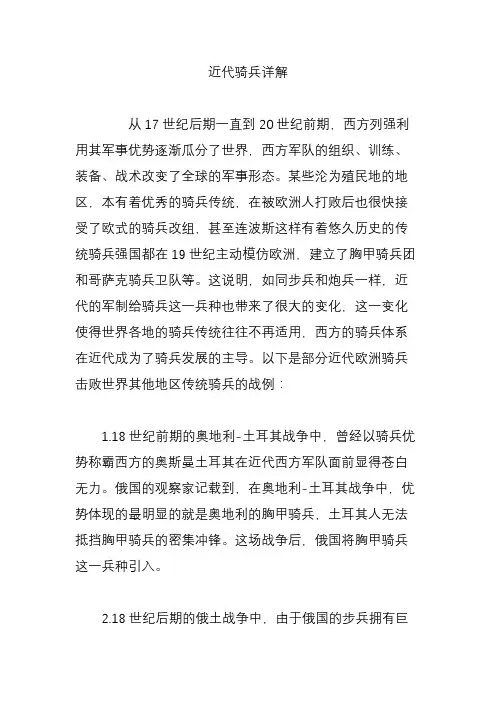 近代骑兵详解

从 17 世纪后期一直到 20 世纪前期，西方列强利用其军事优势逐渐瓜分了世界，西方军队的组织、训练、装备、战术改变了全球的军事形态。某些沦为殖民地的地区，本有着优秀的骑兵传统，在被欧洲人打败后也很快接受了欧式的骑兵改组，甚至连波斯这样有着悠久历史的传统骑兵强国都在 19 世纪主动模仿欧洲，建立了胸甲骑兵团和哥萨克骑兵卫队等。这说明，如同步兵和炮兵一样，近代的军制给骑兵这一兵种也带来了很大的变化，这一变化使得世界各地的骑兵传统往往不再适用，西方的骑兵体系在近代成为了骑兵发展的主导。以下是部分近代欧洲骑兵击败世界其他地区传统骑兵的战例：

1.18 世纪前期的奥地利-土耳其战争中，曾经以骑兵优势称霸西方的奥斯曼土耳其在近代西方军队面前显得苍白无力。俄国的观察家记载到，在奥地利-土耳其战争中，优势体现的最明显的就是奥地利的胸甲骑兵，土耳其人无法抵挡胸甲骑兵的密集冲锋。这场战争后，俄国将胸甲骑兵这一兵种引入。

2.18 世纪后期的俄土战争中，由于俄国的步兵拥有巨